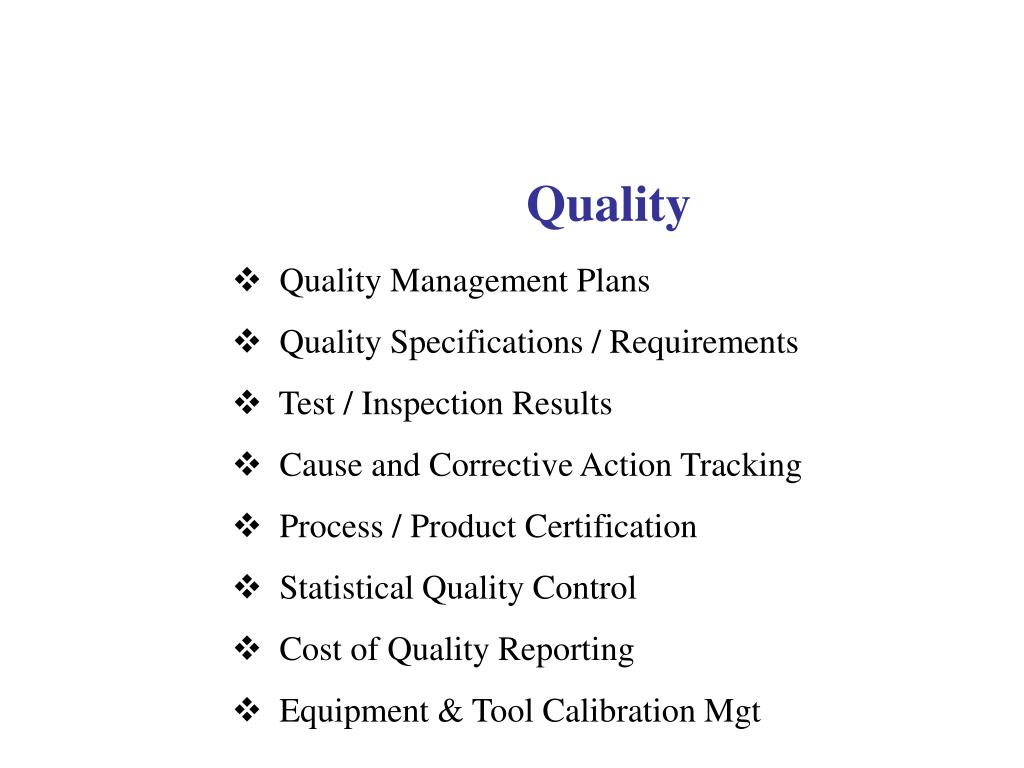 Quality

❖ Quality Management Plans
❖ Quality Specifications / Requirements
❖ Test / Inspection Results
❖ Cause and Corrective Action Tracking
❖ Process / Product Certification
❖ Statistical Quality Control
❖ Cost of Quality Reporting
❖ Equipment & Tool Calibration Mgt